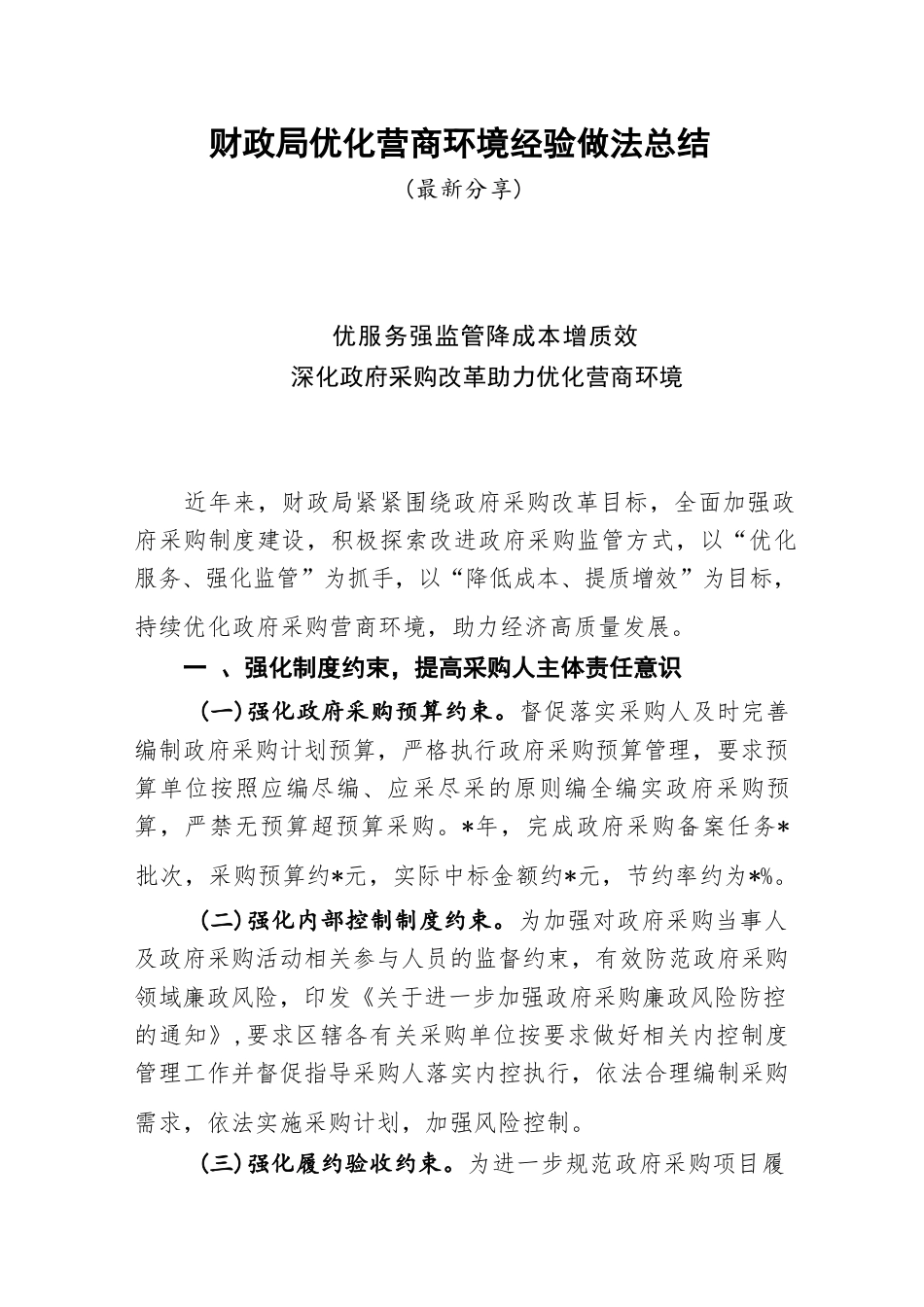 财政局优化营商环境经验做法总结

（最新分享）

优服务强监管降成本增质效
深化政府采购改革助力优化营商环境

近年来，财政局紧紧围绕政府采购改革目标，全面加强政府采购制度建设，积极探索改进政府采购监管方式，以“优化服务、强化监管”为抓手，以“降低成本、提质增效”为目标，持续优化政府采购营商环境，助力经济高质量发展。

一 、强化制度约束，提高采购人主体责任意识

(一)强化政府采购预算约束。督促落实采购人及时完善编制政府采购计划预算，严格执行政府采购预算管理，要求预算单位按照应编尽编、应采尽采的原则编全编实政府采购预算，严禁无预算超预算采购。*年，完成政府采购备案任务*批次，采购预算约*元，实际中标金额约*元，节约率约为*%。

(二)强化内部控制制度约束。为加强对政府采购当事人及政府采购活动相关参与人员的监督约束，有效防范政府采购领域廉政风险，印发《关于进一步加强政府采购廉政风险防控的通知》，要求区辖各有关采购单位按要求做好相关内控制度管理工作并督促指导采购人落实内控执行，依法合理编制采购需求，依法实施采购计划，加强风险控制。

(三)强化履约验收约束。为进一步规范政府采购项目履